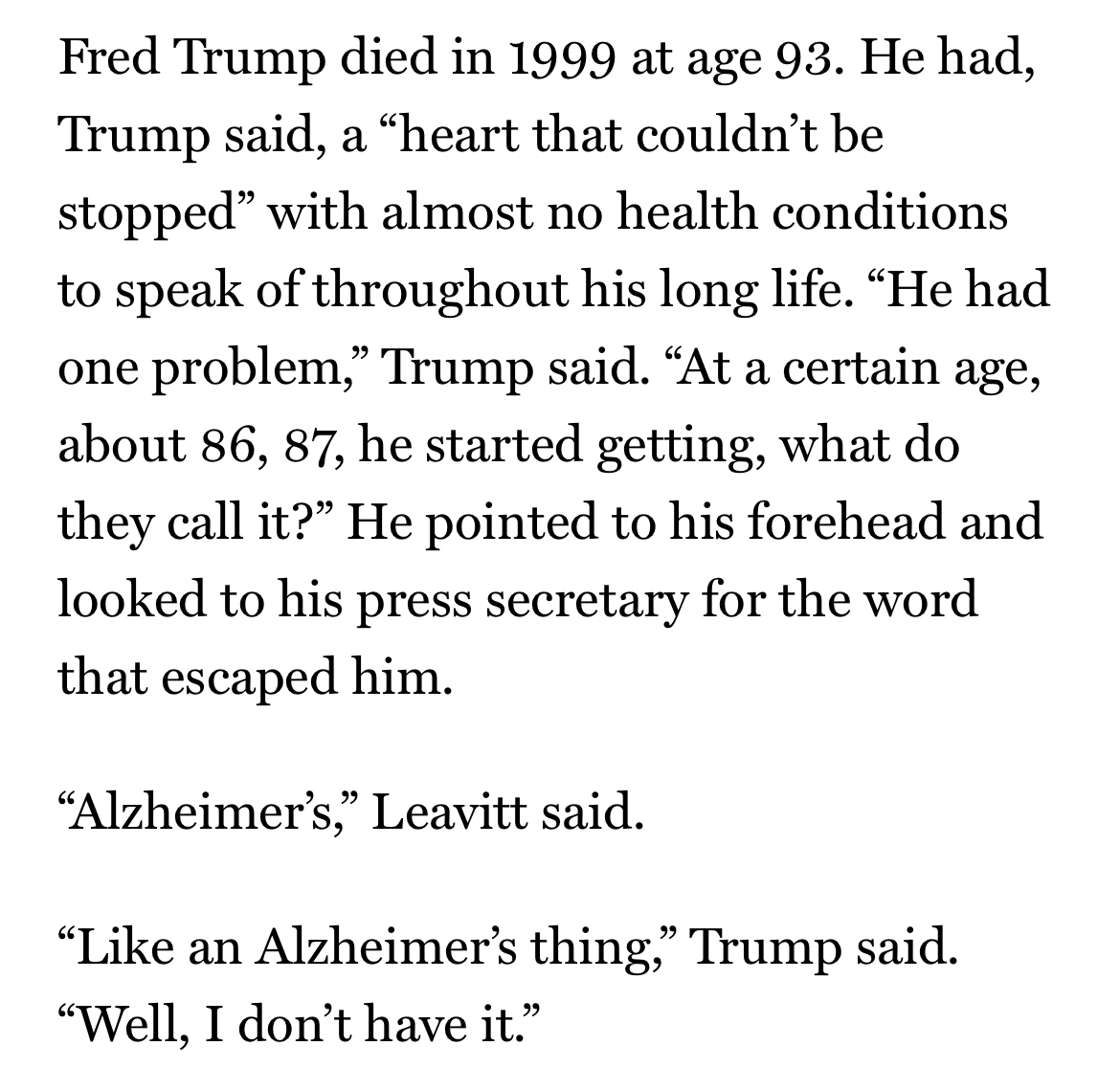 Fred Trump died in 1999 at age 93. He had, Trump said, a “heart that couldn’t be stopped” with almost no health conditions to speak of throughout his long life. “He had one problem,” Trump said. “At a certain age, about 86, 87, he started getting, what do they call it?” He pointed to his forehead and looked to his press secretary for the word that escaped him.

“Alzheimer’s,” Leavitt said.

“Like an Alzheimer’s thing,” Trump said. “Well, I don’t have it.”